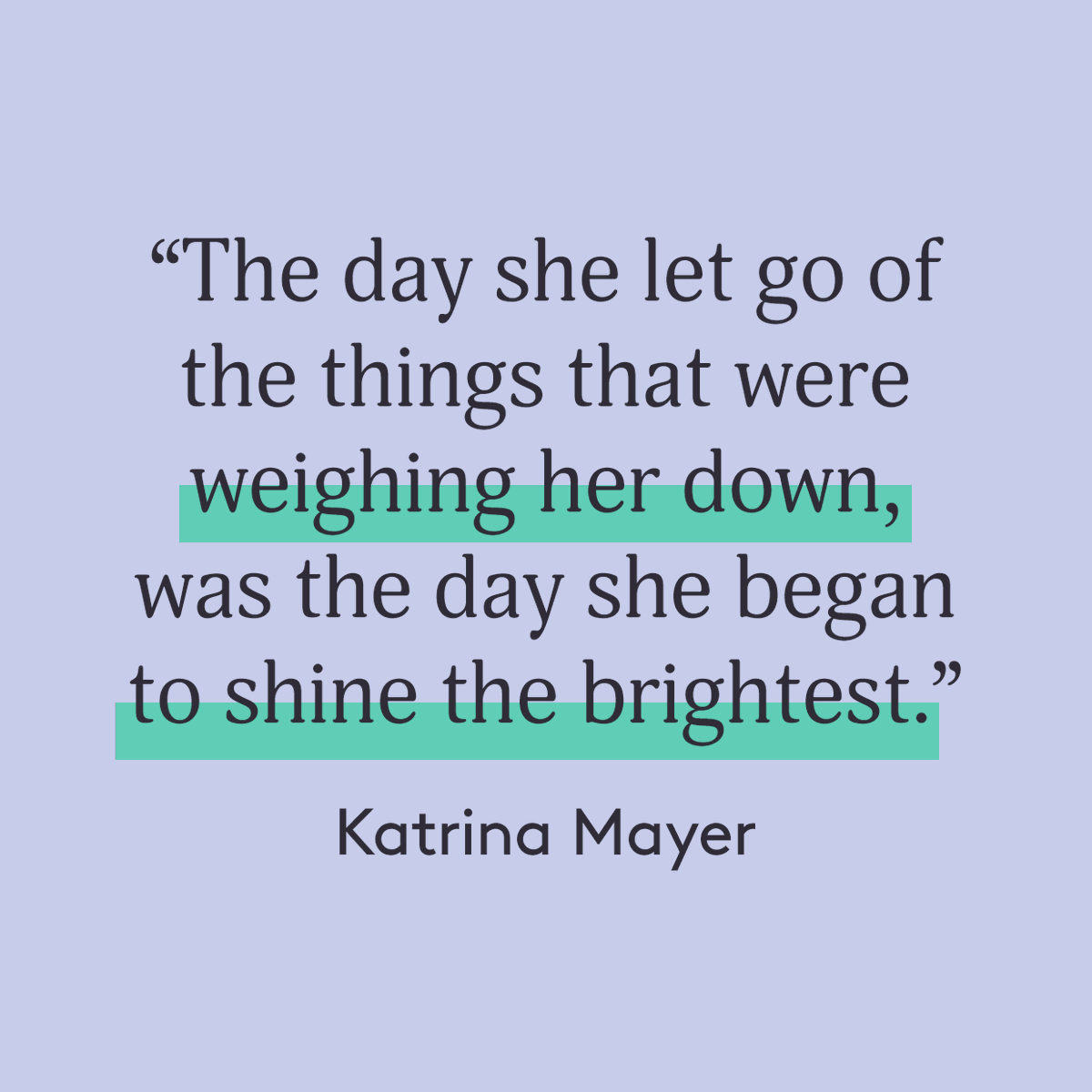 “The day she let go of the things that were weighing her down, was the day she began to shine the brightest.”

Katrina Mayer